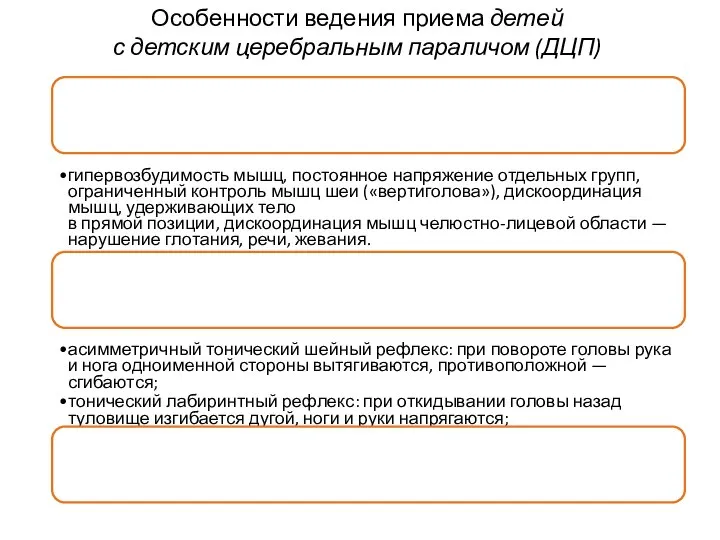 Особенности ведения приема детей с детским церебральным параличом (ДЦП)

•гипервозбудимость мышц, постоянное напряжение отдельных групп, ограниченный контроль мышц шеи («вертиголова»), дискоординация мышц, удерживающих тело
в прямой позиции, дискоординация мышц челюстно-лицевой области — нарушение глотания, речи, жевания.

•асимметричный тонический шейный рефлекс: при повороте головы рука и нога одноименной стороны вытягиваются, противоположной — сгибаются;
•тонический лабиринтный рефлекс: при откидывании головы назад туловище изгибается дугой, ноги и руки напрягаются;